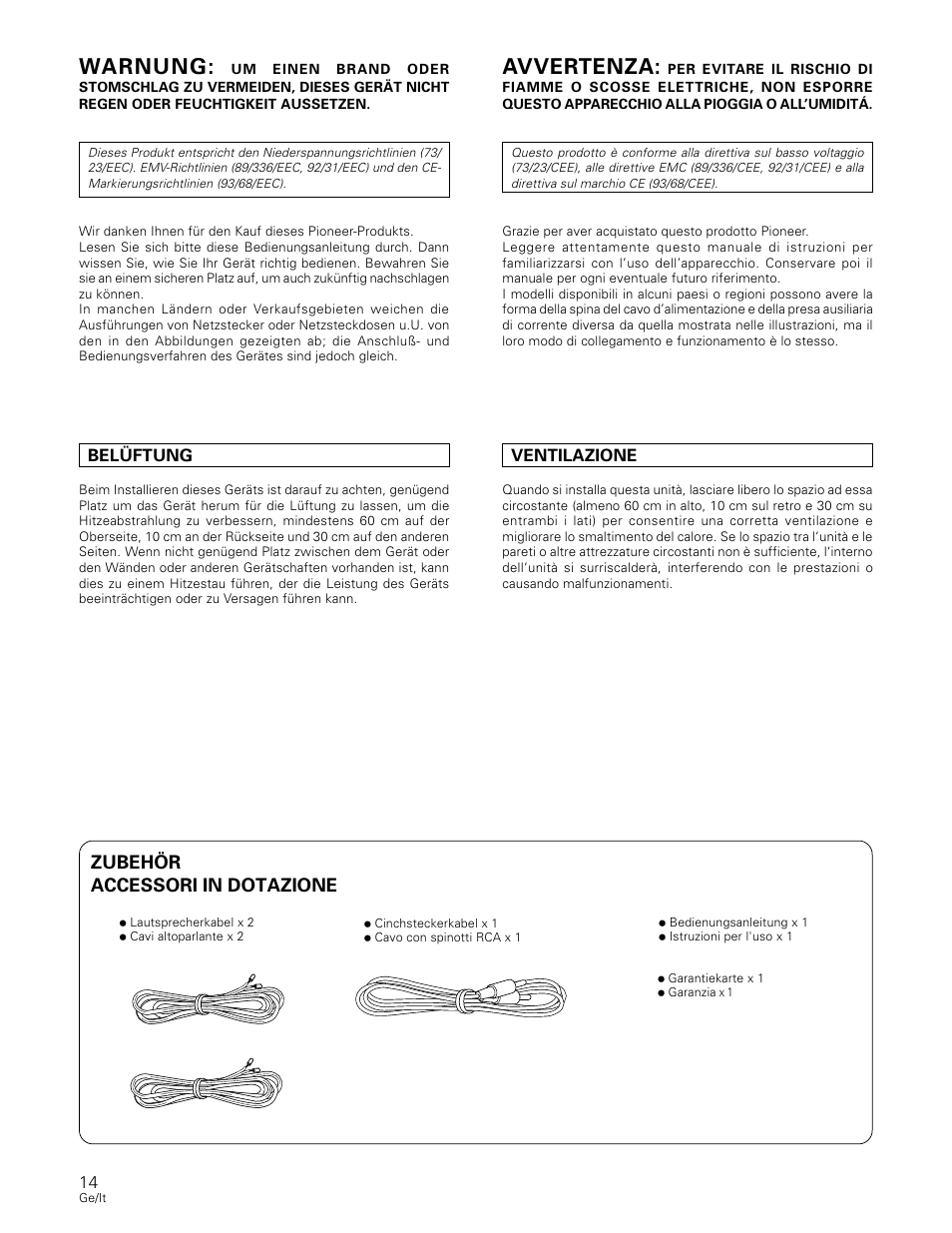 WARNUNG: UM EINEN BRAND ODER STOMSCHLAG ZU VERMEIDEN, DIESES GERÄT NICHT REGEN ODER FEUCHTIGKEIT AUSSETZEN.

Dieses Produkt entspricht den Niederspannungsrichtlinien (73/23/EEC). EMV-Richtlinien (89/336/EEC, 92/31/EEC) und den CE-Markierungsrichtlinien (93/68/EEC).

Wir danken Ihnen für den Kauf dieses Pioneer-Produkts.
Lesen Sie sich bitte diese Bedienungsanleitung durch. Dann wissen Sie, wie Sie Ihr Gerät richtig bedienen. Bewahren Sie sie an einem sicheren Platz auf, um auch zukünftig nachschlagen zu können.
In manchen Ländern oder Verkaufsgebieten weichen die Ausführungen von Netzstecker oder Netzsteckdosen u.U. von den in den Abbildungen gezeigten ab; die Anschluß- und Bedienungsverfahren des Gerätes sind jedoch gleich.

BELÜFTUNG

Beim Installieren dieses Geräts ist darauf zu achten, genügend Platz um das Gerät herum für die Lüftung zu lassen, um die Hitzeabstrahlung zu verbessern, mindestens 60 cm auf der Oberseite, 10 cm an der Rückseite und 30 cm auf den anderen Seiten. Wenn nicht genügend Platz zwischen dem Gerät oder den Wänden oder anderen Gerätschaften vorhanden ist, kann dies zu einem Hitzestau führen, der die Leistung des Geräts beeinträchtigen oder zu Versagen führen kann.

AVVERTENZA: PER EVITARE IL RISCHIO DI FIAMME O SCOSSE ELETTRICHE, NON ESPORRE QUESTO APPARECCHIO ALLA PIOGGIA O ALL'UMIDITÁ.

Questo prodotto è conforme alla direttiva sul basso voltaggio (73/23/CEE), alle direttive EMC (89/336/CEE, 92/31/CEE) e alla direttiva sul marchio CE (93/68/CEE).

Grazie per aver acquistato questo prodotto Pioneer.
Leggere attentamente questo manuale di istruzioni per familiarizzarsi con l'uso dell'apparecchio. Conservare poi il manuale per ogni eventuale futuro riferimento.
I modelli disponibili in alcuni paesi o regioni possono avere la forma della spina del cavo d'alimentazione e della presa ausiliaria di corrente diversa da quella mostrata nelle illustrazioni, ma il loro modo di collegamento e funzionamento è lo stesso.

VENTILAZIONE

Quando si installa questa unità, lasciare libero lo spazio ad essa circostante (almeno 60 cm in alto, 10 cm sul retro e 30 cm su entrambi i lati) per consentire una corretta ventilazione e migliorare lo smaltimento del calore. Se lo spazio tra l'unità e le pareti o altre attrezzature circostanti non è sufficiente, l'interno dell'unità si surriscalderà, interferendo con le prestazioni o causando malfunzionamenti.

ZUBEHÖR
ACCESSORI IN DOTAZIONE

● Lautsprecherkabel x 2
● Cavi altoparlante x 2

● Cinchsteckerkabel x 1
● Cavo con spinotti RCA x 1

● Bedienungsanleitung x 1
● Istruzioni per l'uso x 1

● Garantiekarte x 1
● Garanzia x 1

14
Ge/It